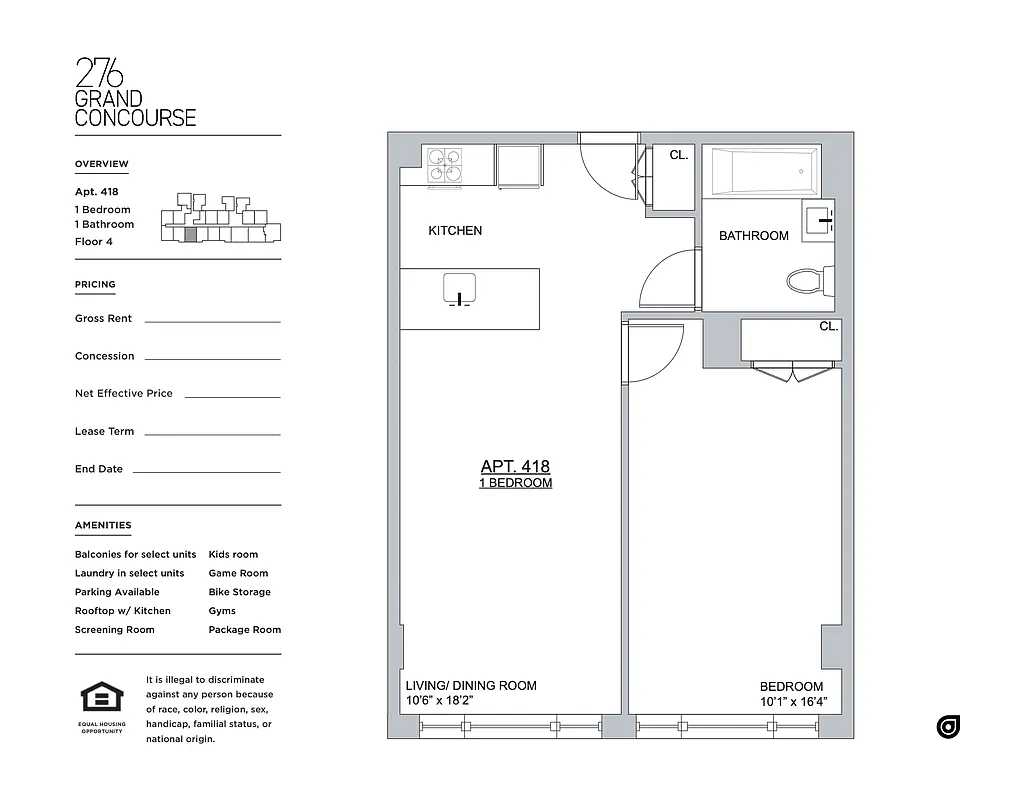 276
GRAND
CONCOURSE

OVERVIEW

Apt. 418
1 Bedroom
1 Bathroom
Floor 4

PRICING

Gross Rent

Concession

Net Effective Price

Lease Term

End Date

AMENITIES

Balconies for select units
Laundry in select units
Parking Available
Rooftop w/ Kitchen
Screening Room

Kids room
Game Room
Bike Storage
Gyms
Package Room

EQUAL HOUSING OPPORTUNITY

It is illegal to discriminate against any person because of race, color, religion, sex, handicap, familial status, or national origin.

CL.

KITCHEN

BATHROOM

CL.

APT. 418
1 BEDROOM

LIVING/ DINING ROOM
10'6" x 18'2"

BEDROOM
10'1" x 16'4"